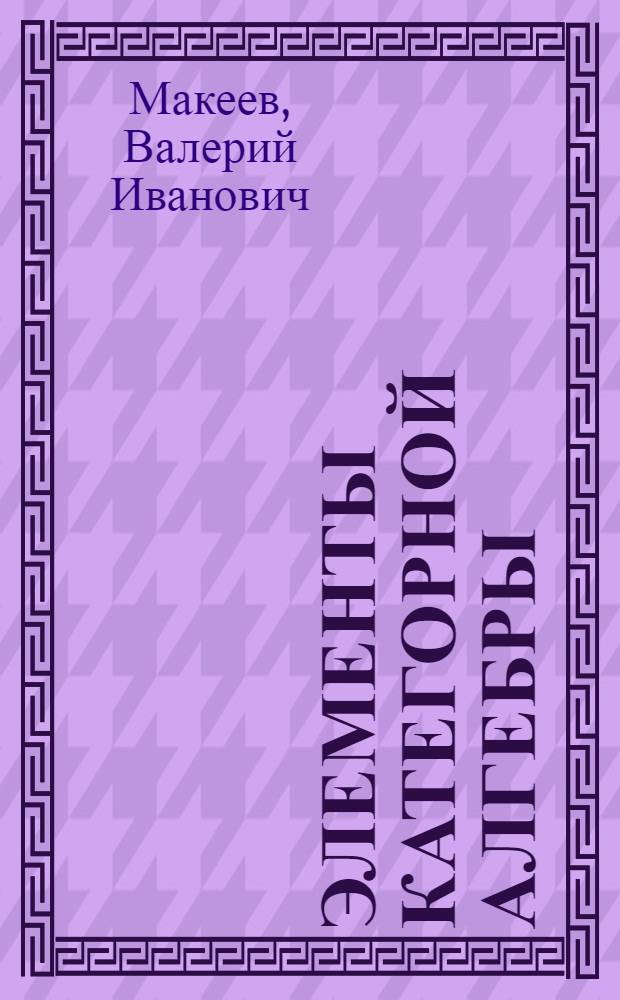 Макеев,
Валерий
Иванович

ЭЛЕМЕНТЫ КАТЕГОРНОЙ АЛГЕБРЫ